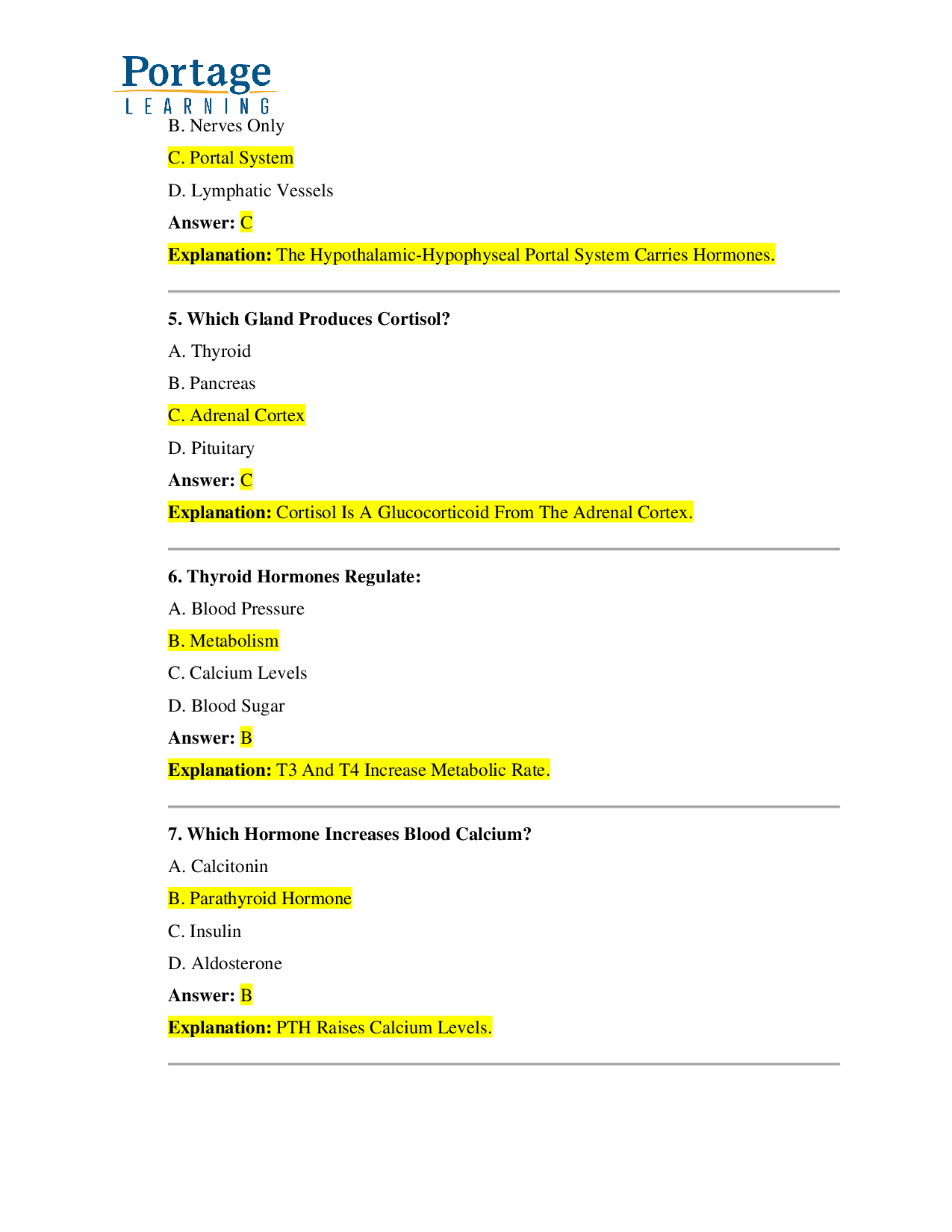 Portage
LEARNING

B. Nerves Only

C. Portal System

D. Lymphatic Vessels

Answer: C

Explanation: The Hypothalamic-Hypophyseal Portal System Carries Hormones.

5. Which Gland Produces Cortisol?

A. Thyroid

B. Pancreas

C. Adrenal Cortex

D. Pituitary

Answer: C

Explanation: Cortisol Is A Glucocorticoid From The Adrenal Cortex.

6. Thyroid Hormones Regulate:

A. Blood Pressure

B. Metabolism

C. Calcium Levels

D. Blood Sugar

Answer: B

Explanation: T3 And T4 Increase Metabolic Rate.

7. Which Hormone Increases Blood Calcium?

A. Calcitonin

B. Parathyroid Hormone

C. Insulin

D. Aldosterone

Answer: B

Explanation: PTH Raises Calcium Levels.